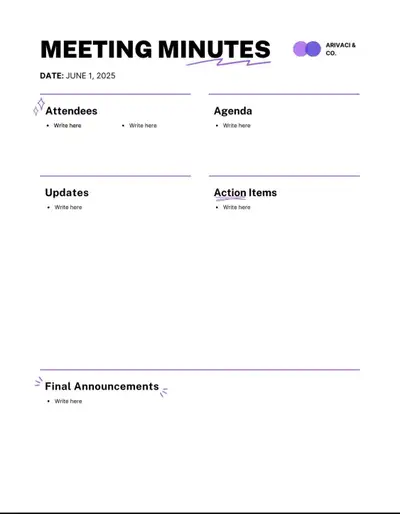 MEETING MINUTES

ARIVACI & CO.

DATE: JUNE 1, 2025

Attendees
- Write here
- Write here

Agenda
- Write here

Updates
- Write here

Action Items
- Write here

Final Announcements
- Write here